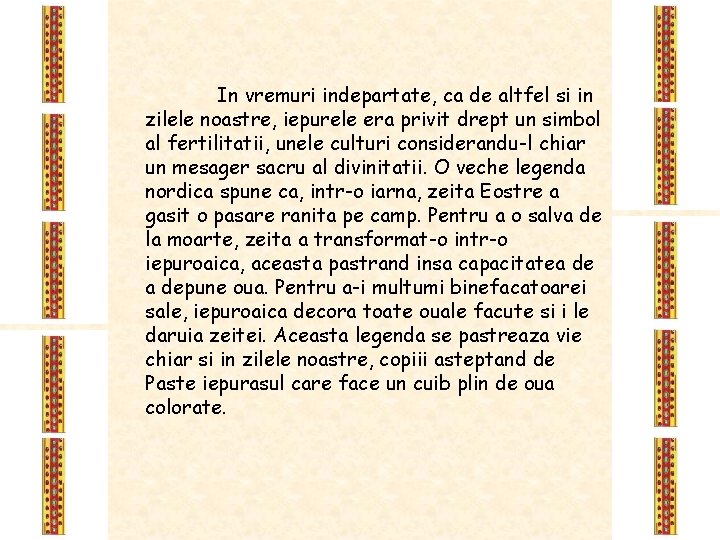 In vremuri indepartate, ca de altfel si in zilele noastre, iepurele era privit drept un simbol al fertilitatii, unele culturi considerandu-l chiar un mesager sacru al divinitatii. O veche legenda nordica spune ca, intr-o iarna, zeita Eostre a gasit o pasare ranita pe camp. Pentru a o salva de la moarte, zeita a transformat-o intr-o iepuroaica, aceasta pastrand insa capacitatea de a depune oua. Pentru a-i multumi binefacatoarei sale, iepuroaica decora toate ouale facute si i le daruia zeitei. Aceasta legenda se pastreaza vie chiar si in zilele noastre, copiii asteptand de Paste iepurasul care face un cuib plin de oua colorate.